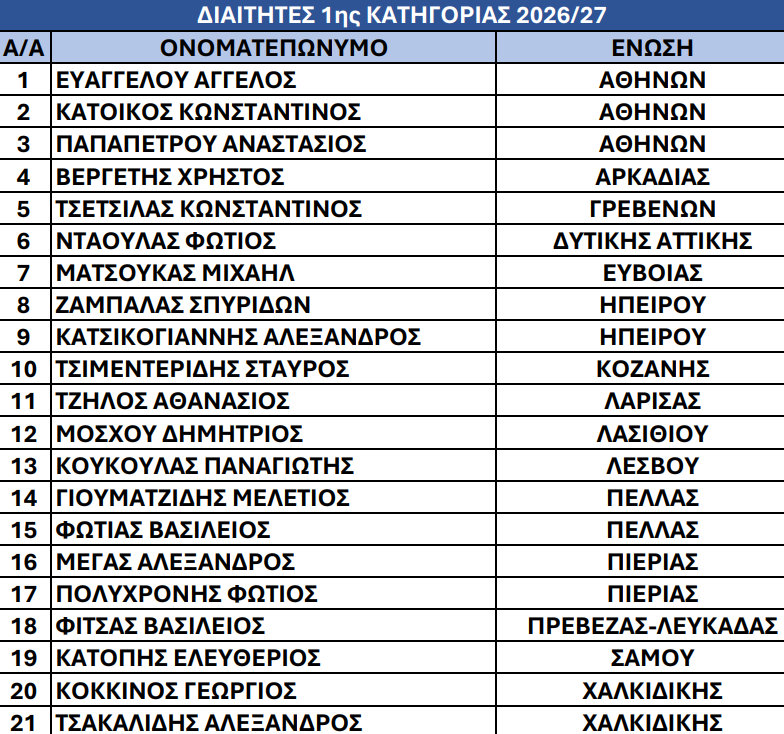 ΔΙΑΙΤΗΤΕΣ 1ης ΚΑΤΗΓΟΡΙΑΣ 2026/27

| Α/Α | ΟΝΟΜΑΤΕΠΩΝΥΜΟ | ΕΝΩΣΗ |
|---|---|---|
| 1 | ΕΥΑΓΓΕΛΟΥ ΑΓΓΕΛΟΣ | ΑΘΗΝΩΝ |
| 2 | ΚΑΤΟΙΚΟΣ ΚΩΝΣΤΑΝΤΙΝΟΣ | ΑΘΗΝΩΝ |
| 3 | ΠΑΠΑΠΕΤΡΟΥ ΑΝΑΣΤΑΣΙΟΣ | ΑΘΗΝΩΝ |
| 4 | ΒΕΡΓΕΤΗΣ ΧΡΗΣΤΟΣ | ΑΡΚΑΔΙΑΣ |
| 5 | ΤΣΕΤΣΙΛΑΣ ΚΩΝΣΤΑΝΤΙΝΟΣ | ΓΡΕΒΕΝΩΝ |
| 6 | ΝΤΑΟΥΛΑΣ ΦΩΤΙΟΣ | ΔΥΤΙΚΗΣ ΑΤΤΙΚΗΣ |
| 7 | ΜΑΤΣΟΥΚΑΣ ΜΙΧΑΗΛ | ΕΥΒΟΙΑΣ |
| 8 | ΖΑΜΠΑΛΑΣ ΣΠΥΡΙΔΩΝ | ΗΠΕΙΡΟΥ |
| 9 | ΚΑΤΣΙΚΟΓΙΑΝΝΗΣ ΑΛΕΞΑΝΔΡΟΣ | ΗΠΕΙΡΟΥ |
| 10 | ΤΣΙΜΕΝΤΕΡΙΔΗΣ ΣΤΑΥΡΟΣ | ΚΟΖΑΝΗΣ |
| 11 | ΤΖΗΛΟΣ ΑΘΑΝΑΣΙΟΣ | ΛΑΡΙΣΑΣ |
| 12 | ΜΟΣΧΟΥ ΔΗΜΗΤΡΙΟΣ | ΛΑΣΙΘΙΟΥ |
| 13 | ΚΟΥΚΟΥΛΑΣ ΠΑΝΑΓΙΩΤΗΣ | ΛΕΣΒΟΥ |
| 14 | ΓΙΟΥΜΑΤΖΙΔΗΣ ΜΕΛΕΤΙΟΣ | ΠΕΛΛΑΣ |
| 15 | ΦΩΤΙΑΣ ΒΑΣΙΛΕΙΟΣ | ΠΕΛΛΑΣ |
| 16 | ΜΕΓΑΣ ΑΛΕΞΑΝΔΡΟΣ | ΠΙΕΡΙΑΣ |
| 17 | ΠΟΛΥΧΡΟΝΗΣ ΦΩΤΙΟΣ | ΠΙΕΡΙΑΣ |
| 18 | ΦΙΤΣΑΣ ΒΑΣΙΛΕΙΟΣ | ΠΡΕΒΕΖΑΣ-ΛΕΥΚΑΔΑΣ |
| 19 | ΚΑΤΟΠΗΣ ΕΛΕΥΘΕΡΙΟΣ | ΣΑΜΟΥ |
| 20 | ΚΟΚΚΙΝΟΣ ΓΕΩΡΓΙΟΣ | ΧΑΛΚΙΔΙΚΗΣ |
| 21 | ΤΣΑΚΑΛΙΔΗΣ ΑΛΕΞΑΝΔΡΟΣ | ΧΑΛΚΙΔΙΚΗΣ |